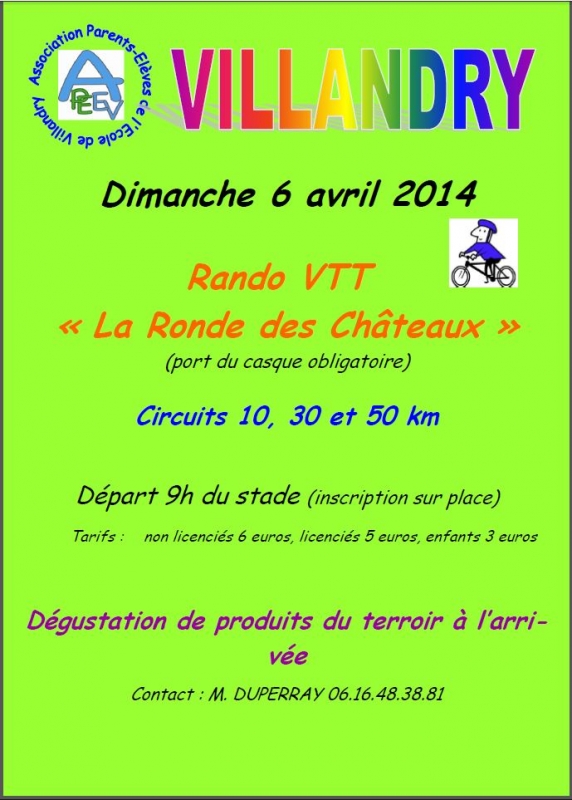 Association Parents-Elèves de l'Ecole de Villandry

APEEV

VILLANDRY

Dimanche 6 avril 2014

Rando VTT
« La Ronde des Châteaux »
(port du casque obligatoire)

Circuits 10, 30 et 50 km

Départ 9h du stade (inscription sur place)

Tarifs : non licenciés 6 euros, licenciés 5 euros, enfants 3 euros

Dégustation de produits du terroir à l'arrivée

Contact : M. DUPERRAY 06.16.48.38.81